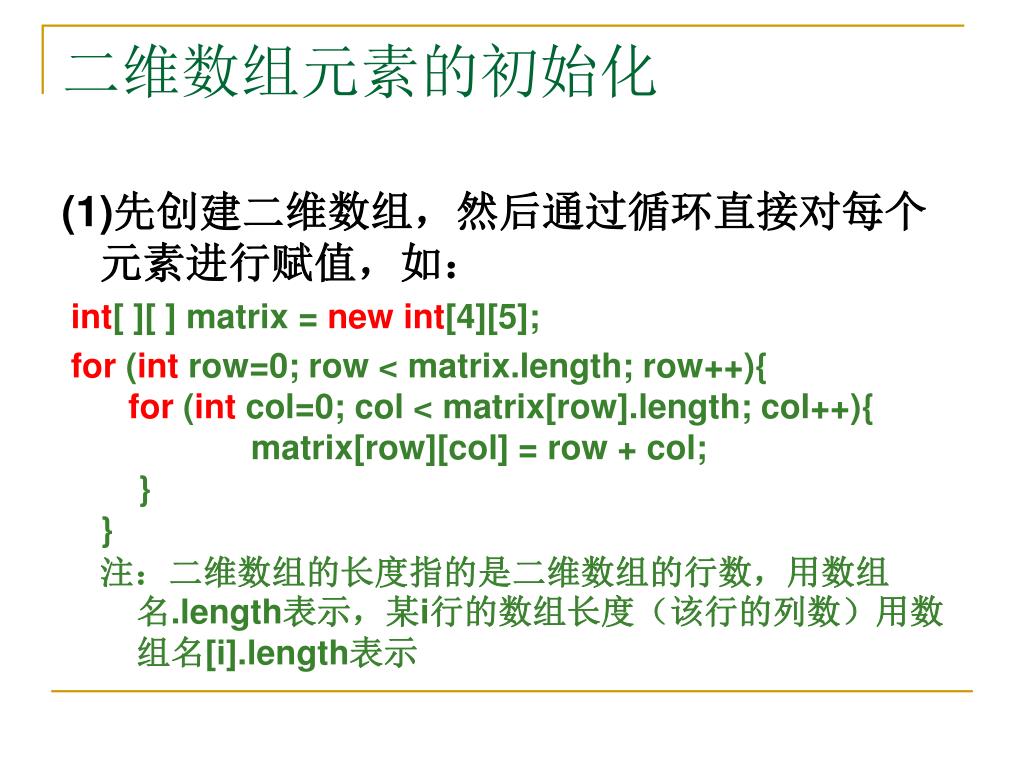 二维数组元素的初始化

(1)先创建二维数组，然后通过循环直接对每个元素进行赋值，如：

int[ ][ ] matrix = new int[4][5];
for (int row=0; row < matrix.length; row++){
for (int col=0; col < matrix[row].length; col++){
matrix[row][col] = row + col;
}
}

注：二维数组的长度指的是二维数组的行数，用数组名.length表示，某i行的数组长度（该行的列数）用数组名[i].length表示